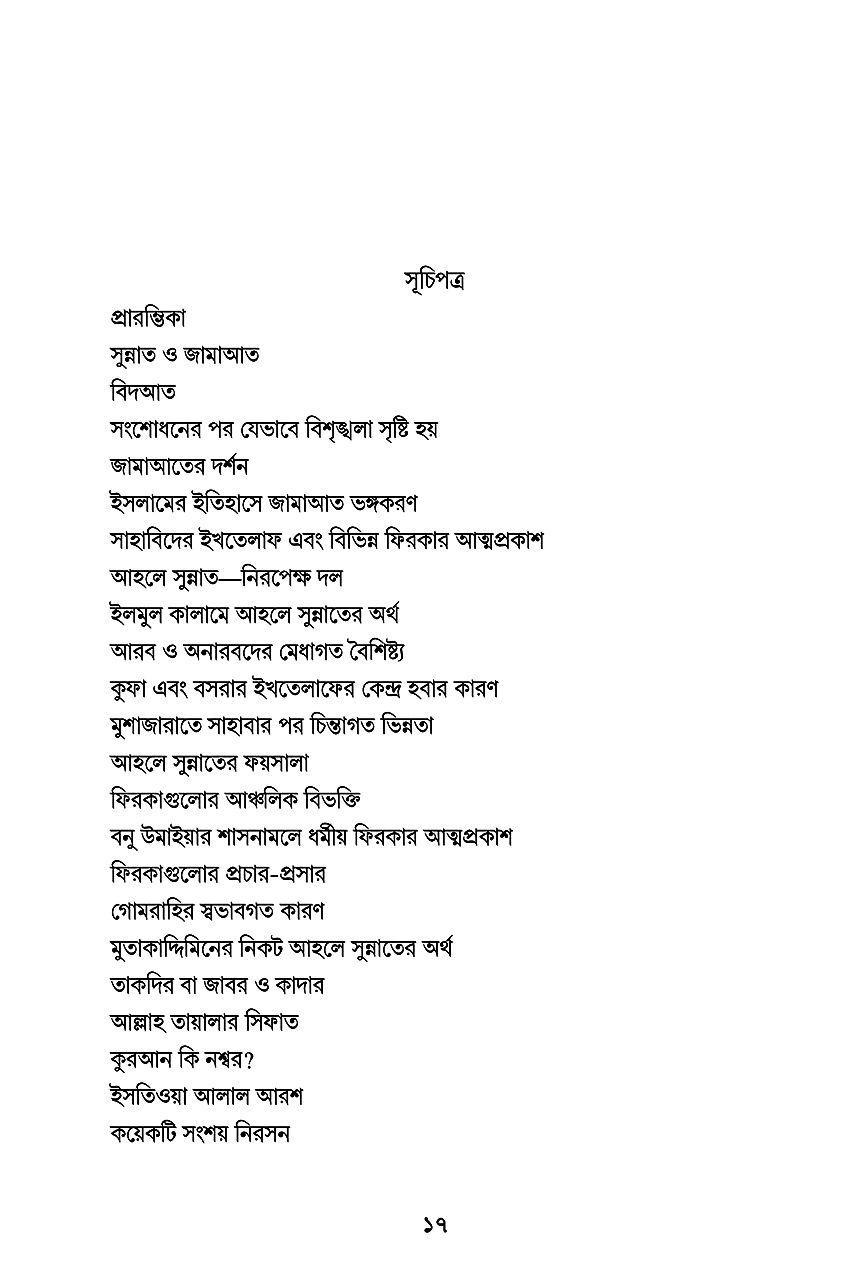 সূচিপত্র

প্রারম্ভিকা
সুন্নাত ও জামাআত
বিদআত
সংশোধনের পর যেভাবে বিশৃঙ্খলা সৃষ্টি হয়
জামাআতের দর্শন
ইসলামের ইতিহাসে জামাআত ভঙ্গকরণ
সাহাবিদের ইখতেলাফ এবং বিভিন্ন ফিরকার আত্মপ্রকাশ
আহলে সুন্নাত—নিরপেক্ষ দল
ইলমুল কালামে আহলে সুন্নাতের অর্থ
আরব ও অনারবদের মেধাগত বৈশিষ্ট্য
কুফা এবং বসরার ইখতেলাফের কেন্দ্র হবার কারণ
মুশাজারাতে সাহাবার পর চিন্তাগত ভিন্নতা
আহলে সুন্নাতের ফয়সালা
ফিরকাগুলোর আঞ্চলিক বিভক্তি
বনু উমাইয়ার শাসনামলে ধর্মীয় ফিরকার আত্মপ্রকাশ
ফিরকাগুলোর প্রচার-প্রসার
গোমরাহির স্বভাবগত কারণ
মুতাকাদ্দিমিনের নিকট আহলে সুন্নাতের অর্থ
তাকদির বা জাবর ও কাদার
আল্লাহ্ তায়ালার সিফাত
কুরআন কি নশ্বর?
ইসতিওয়া আলাল আরশ
কয়েকটি সংশয় নিরসন

১৭